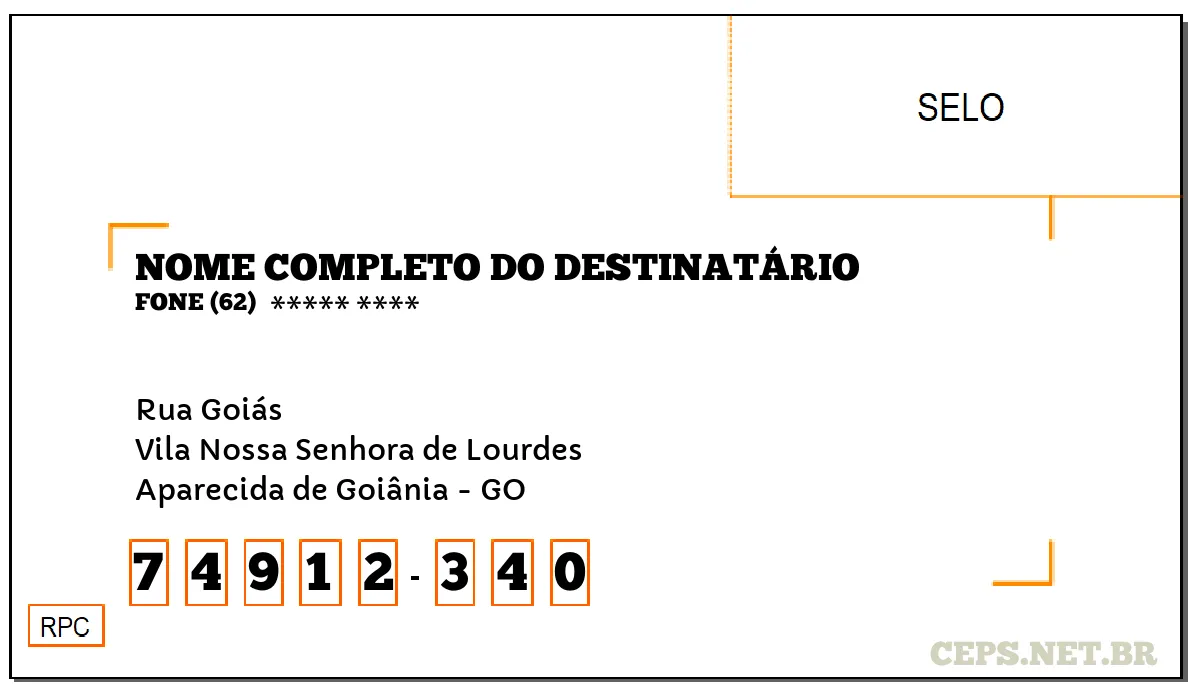 SELO

NOME COMPLETO DO DESTINATÁRIO
FONE (62) ***** ****

Rua Goiás
Vila Nossa Senhora de Lourdes
Aparecida de Goiânia - GO

7 4 9 1 2 - 3 4 0

RPC

CEPS.NET.BR